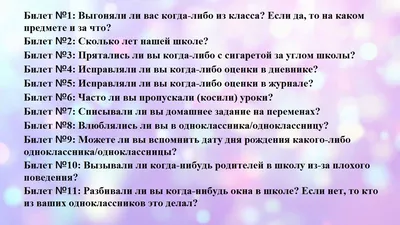 Билет №1: Выгоняли ли вас когда-либо из класса? Если да, то на каком предмете и за что?
Билет №2: Сколько лет нашей школе?
Билет №3: Прятались ли вы когда-либо с сигаретой за углом школы?
Билет №4: Исправляли ли вы когда-либо оценки в дневнике?
Билет №5: Исправляли ли вы когда-либо оценки в журнале?
Билет №6: Часто ли вы пропускали (косили) уроки?
Билет №7: Списывали ли вы домашнее задание на переменах?
Билет №8: Влюблялись ли вы в одноклассника/одноклассницу?
Билет №9: Можете ли вы вспомнить дату дня рождения какого-либо одноклассника/одноклассницы?
Билет №10: Вызывали ли когда-нибудь родителей в школу из-за плохого поведения?
Билет №11: Разбивали ли вы когда-нибудь окна в школе? Если нет, то кто из ваших одноклассников это делал?